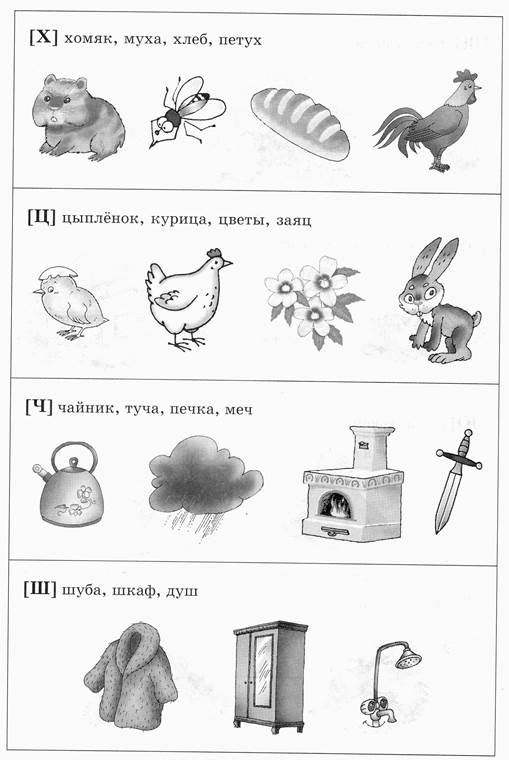 [Х] хомяк, муха, хлеб, петух

[Ц] цыплёнок, курица, цветы, заяц

[Ч] чайник, туча, печка, меч

[Ш] шуба, шкаф, душ